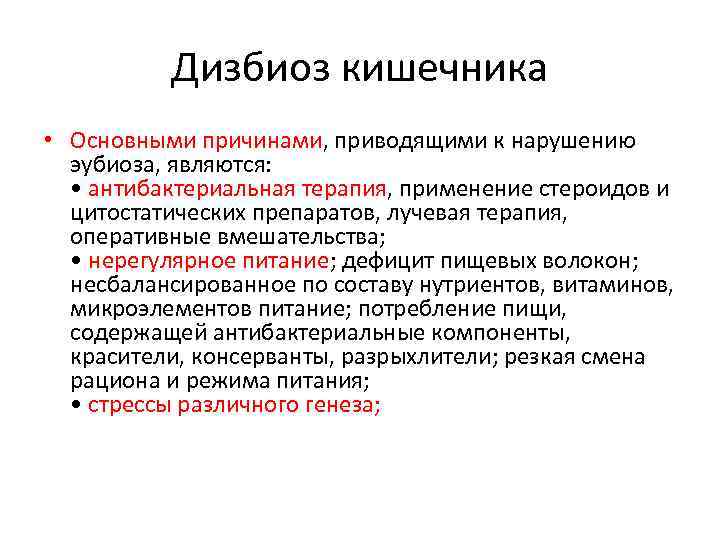 Дизбиоз кишечника

• Основными причинами, приводящими к нарушению эубиоза, являются:
• антибактериальная терапия, применение стероидов и цитостатических препаратов, лучевая терапия, оперативные вмешательства;
• нерегулярное питание; дефицит пищевых волокон; несбалансированное по составу нутриентов, витаминов, микроэлементов питание; потребление пищи, содержащей антибактериальные компоненты, красители, консерванты, разрыхлители; резкая смена рациона и режима питания;
• стрессы различного генеза;